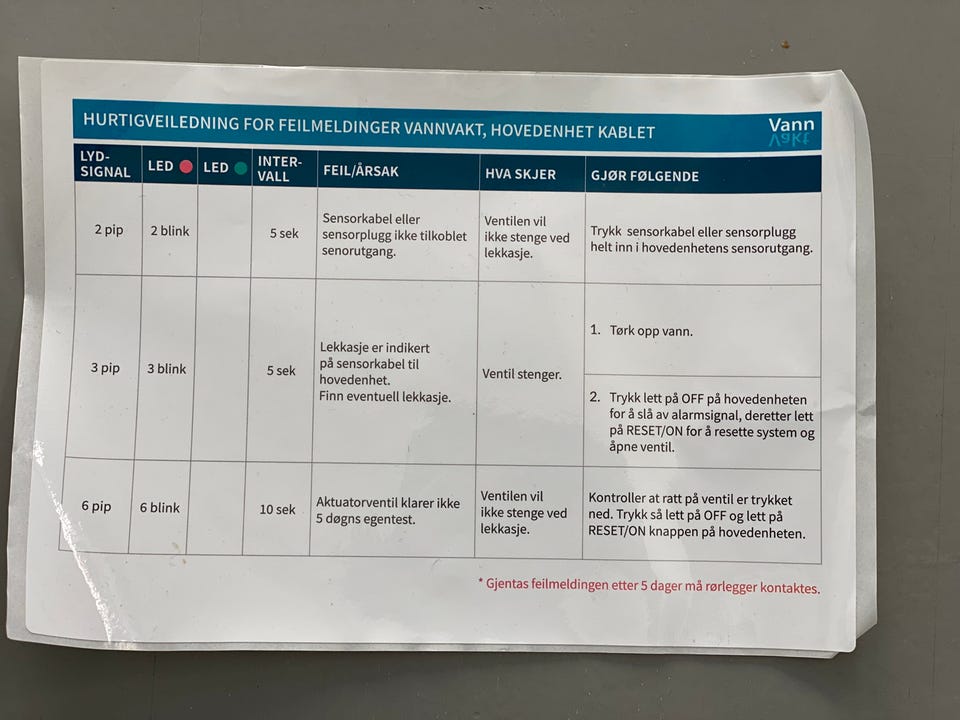 HURTIGVEILEDNING FOR FEILMELDINGER VANNVAKT, HOVEDENHET KABLET

Vann Vakt

| LYD-SIGNAL | LED | LED | INTER-VALL | FEIL/ÅRSAK | HVA SKJER | GJØR FØLGENDE |
|---|---|---|---|---|---|---|
| 2 pip | 2 blink | | 5 sek | Sensorkabel eller sensorplugg ikke tilkoblet senorutgang. | Ventilen vil ikke stenge ved lekkasje. | Trykk sensorkabel eller sensorplugg helt inn i hovedenhetens sensorutgang. |
| 3 pip | 3 blink | | 5 sek | Lekkasje er indikert på sensorkabel til hovedenhet. Finn eventuell lekkasje. | Ventil stenger. | 1. Tørk opp vann. 2. Trykk lett på OFF på hovedenheten for å slå av alarmsignal, deretter lett på RESET/ON for å resette system og åpne ventil. |
| 6 pip | 6 blink | | 10 sek | Aktuatorventil klarer ikke 5 døgns egentest. | Ventilen vil ikke stenge ved lekkasje. | Kontroller at ratt på ventil er trykket ned. Trykk så lett på OFF og lett på RESET/ON knappen på hovedenheten. |

* Gjentas feilmeldingen etter 5 dager må rørlegger kontaktes.